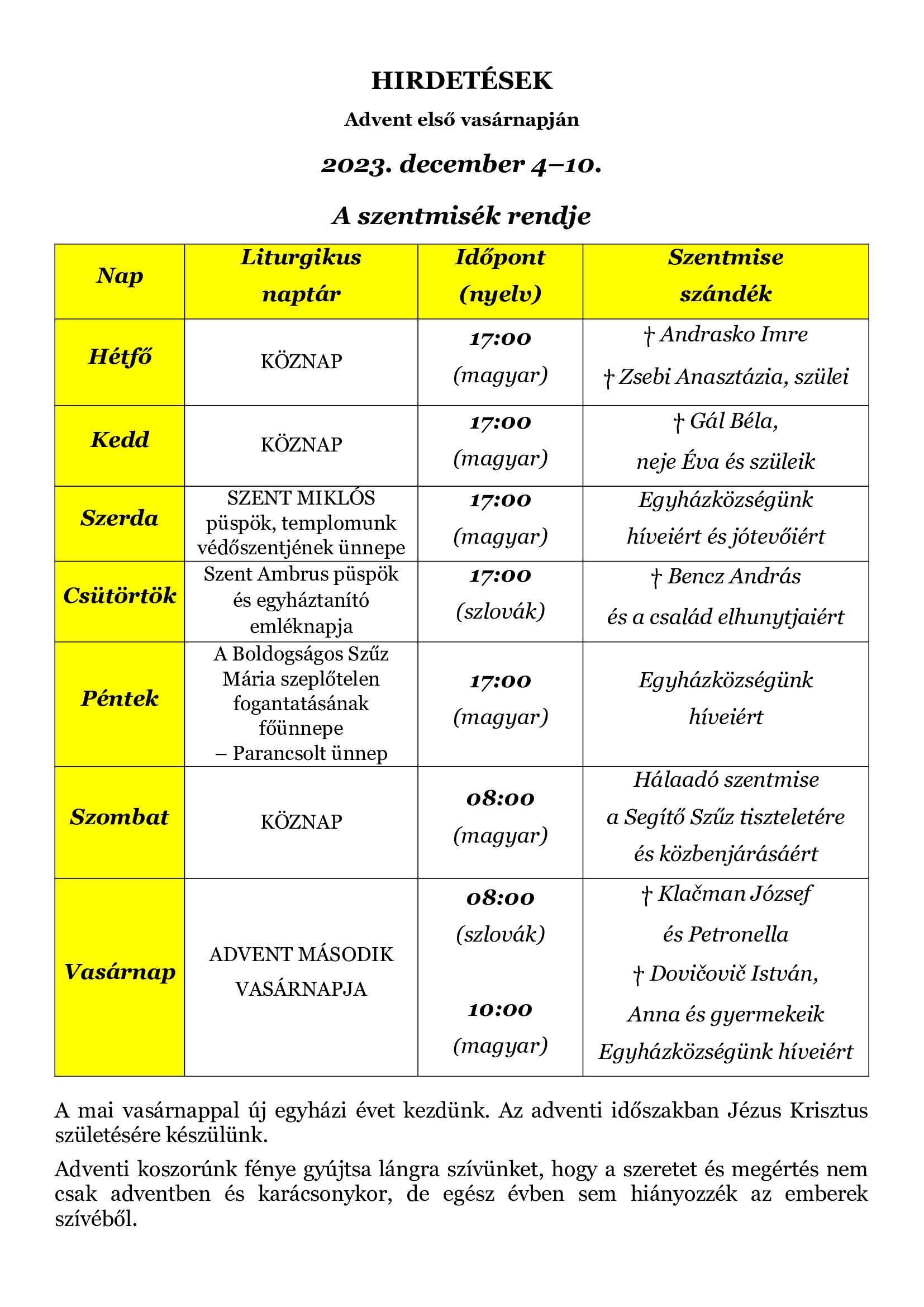 HIRDETÉSEK

Advent első vasárnapján

2023. december 4–10.

A szentmisék rendje

| Nap | Liturgikus naptár | Időpont (nyelv) | Szentmise szándék |
|---|---|---|---|
| Hétfő | KÖZNAP | 17:00 (magyar) | † Andrasko Imre † Zsebi Anasztázia, szülei |
| Kedd | KÖZNAP | 17:00 (magyar) | † Gál Béla, neje Éva és szüleik |
| Szerda | SZENT MIKLÓS püspök, templomunk védőszentjének ünnepe | 17:00 (magyar) | Egyházközségünk híveiért és jótevőiért |
| Csütörtök | Szent Ambrus püspök és egyháztanító emléknapja | 17:00 (szlovák) | † Bencz András és a család elhunytjaiért |
| Péntek | A Boldogságos Szűz Mária szeplőtelen fogantatásának főünnepe – Parancsolt ünnep | 17:00 (magyar) | Egyházközségünk híveiért |
| Szombat | KÖZNAP | 08:00 (magyar) | Hálaadó szentmise a Segítő Szűz tiszteletére és közbenjárásáért |
| Vasárnap | ADVENT MÁSODIK VASÁRNAPJA | 08:00 (szlovák) 10:00 (magyar) | † Klačman József és Petronella † Dovičovič István, Anna és gyermekeik Egyházközségünk híveiért |

A mai vasárnappal új egyházi évet kezdünk. Az adventi időszakban Jézus Krisztus születésére készülünk.

Adventi koszorúnk fénye gyújtsa lángra szívünket, hogy a szeretet és megértés nem csak adventben és karácsonykor, de egész évben sem hiányozzék az emberek szívéből.